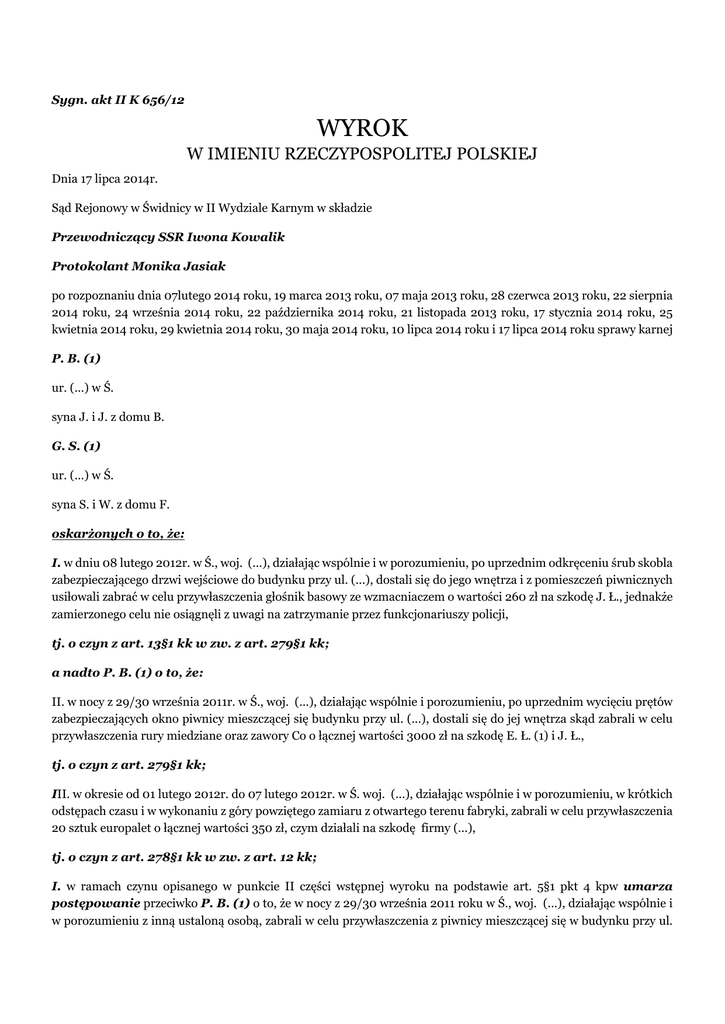 Sygn. akt II K 656/12

WYROK
W IMIENIU RZECZYPOSPOLITEJ POLSKIEJ

Dnia 17 lipca 2014r.

Sąd Rejonowy w Świdnicy w II Wydziale Karnym w składzie

Przewodniczący SSR Iwona Kowalik

Protokolant Monika Jasiak

po rozpoznaniu dnia 07lutego 2014 roku, 19 marca 2013 roku, 07 maja 2013 roku, 28 czerwca 2013 roku, 22 sierpnia 2014 roku, 24 września 2014 roku, 22 października 2014 roku, 21 listopada 2013 roku, 17 stycznia 2014 roku, 25 kwietnia 2014 roku, 29 kwietnia 2014 roku, 30 maja 2014 roku, 10 lipca 2014 roku i 17 lipca 2014 roku sprawy karnej

P. B. (1)

ur. (...) w Ś.

syna J. i J. z domu B.

G. S. (1)

ur. (...) w Ś.

syna S. i W. z domu F.

oskarżonych o to, że:

I. w dniu 08 lutego 2012r. w Ś., woj. (...), działając wspólnie i w porozumieniu, po uprzednim odkręceniu śrub skobla zabezpieczającego drzwi wejściowe do budynku przy ul. (...), dostali się do jego wnętrza i z pomieszczeń piwnicznych usiłowali zabrać w celu przywłaszczenia głośnik basowy ze wzmacniaczem o wartości 260 zł na szkodę J. Ł., jednakże zamierzonego celu nie osiągnęli z uwagi na zatrzymanie przez funkcjonariuszy policji,

tj. o czyn z art. 13§1 kk w zw. z art. 279§1 kk;

a nadto P. B. (1) o to, że:

II. w nocy z 29/30 września 2011r. w Ś., woj. (...), działając wspólnie i porozumieniu, po uprzednim wycięciu prętów zabezpieczających okno piwnicy mieszczącej się budynku przy ul. (...), dostali się do jej wnętrza skąd zabrali w celu przywłaszczenia rury miedziane oraz zawory Co o łącznej wartości 3000 zł na szkodę E. Ł. (1) i J. Ł.,

tj. o czyn z art. 279§1 kk;

III. w okresie od 01 lutego 2012r. do 07 lutego 2012r. w Ś. woj. (...), działając wspólnie i w porozumieniu, w krótkich odstępach czasu i w wykonaniu z góry powziętego zamiaru z otwartego terenu fabryki, zabrali w celu przywłaszczenia 20 sztuk europalet o łącznej wartości 350 zł, czym działali na szkodę firmy (...),

tj. o czyn z art. 278§1 kk w zw. z art. 12 kk;

I. w ramach czynu opisanego w punkcie II części wstępnej wyroku na podstawie art. 5§1 pkt 4 kpw umarza postępowanie przeciwko P. B. (1) o to, że w nocy z 29/30 września 2011 roku w Ś., woj. (...), działając wspólnie i w porozumieniu z inną ustaloną osobą, zabrali w celu przywłaszczenia z piwnicy mieszczącej się w budynku przy ul.